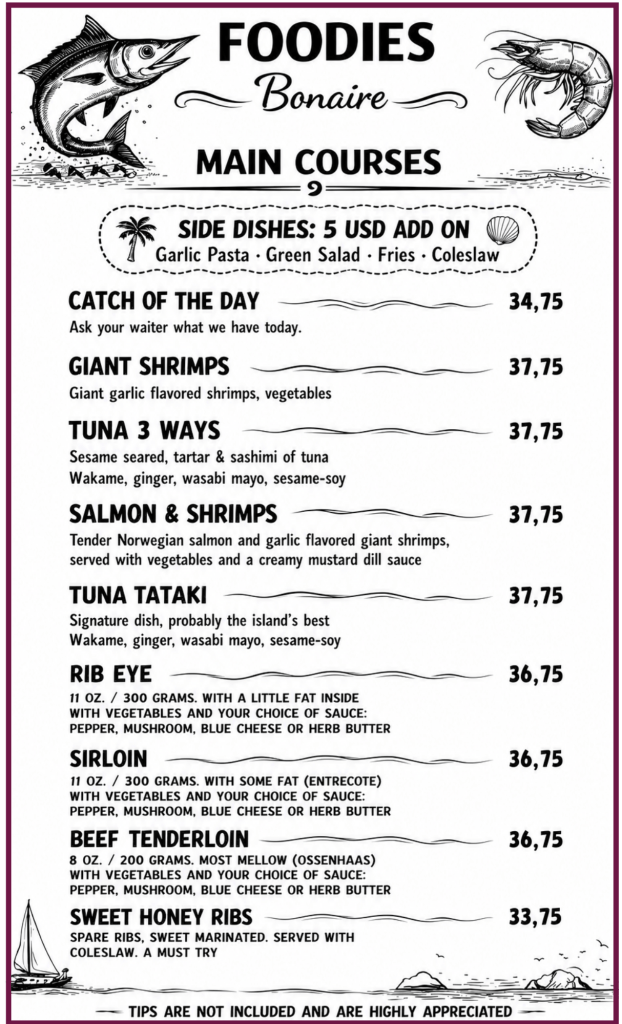 FOODIES
Bonaire

MAIN COURSES

SIDE DISHES: 5 USD ADD ON
Garlic Pasta · Green Salad · Fries · Coleslaw

CATCH OF THE DAY 34,75
Ask your waiter what we have today.

GIANT SHRIMPS 37,75
Giant garlic flavored shrimps, vegetables

TUNA 3 WAYS 37,75
Sesame seared, tartar & sashimi of tuna
Wakame, ginger, wasabi mayo, sesame-soy

SALMON & SHRIMPS 37,75
Tender Norwegian salmon and garlic flavored giant shrimps, served with vegetables and a creamy mustard dill sauce

TUNA TATAKI 37,75
Signature dish, probably the island's best
Wakame, ginger, wasabi mayo, sesame-soy

RIB EYE 36,75
11 OZ. / 300 GRAMS. WITH A LITTLE FAT INSIDE WITH VEGETABLES AND YOUR CHOICE OF SAUCE: PEPPER, MUSHROOM, BLUE CHEESE OR HERB BUTTER

SIRLOIN 36,75
11 OZ. / 300 GRAMS. WITH SOME FAT (ENTRECOTE) WITH VEGETABLES AND YOUR CHOICE OF SAUCE: PEPPER, MUSHROOM, BLUE CHEESE OR HERB BUTTER

BEEF TENDERLOIN 36,75
8 OZ. / 200 GRAMS. MOST MELLOW (OSSENHAAS) WITH VEGETABLES AND YOUR CHOICE OF SAUCE: PEPPER, MUSHROOM, BLUE CHEESE OR HERB BUTTER

SWEET HONEY RIBS 33,75
SPARE RIBS, SWEET MARINATED. SERVED WITH COLESLAW. A MUST TRY

TIPS ARE NOT INCLUDED AND ARE HIGHLY APPRECIATED